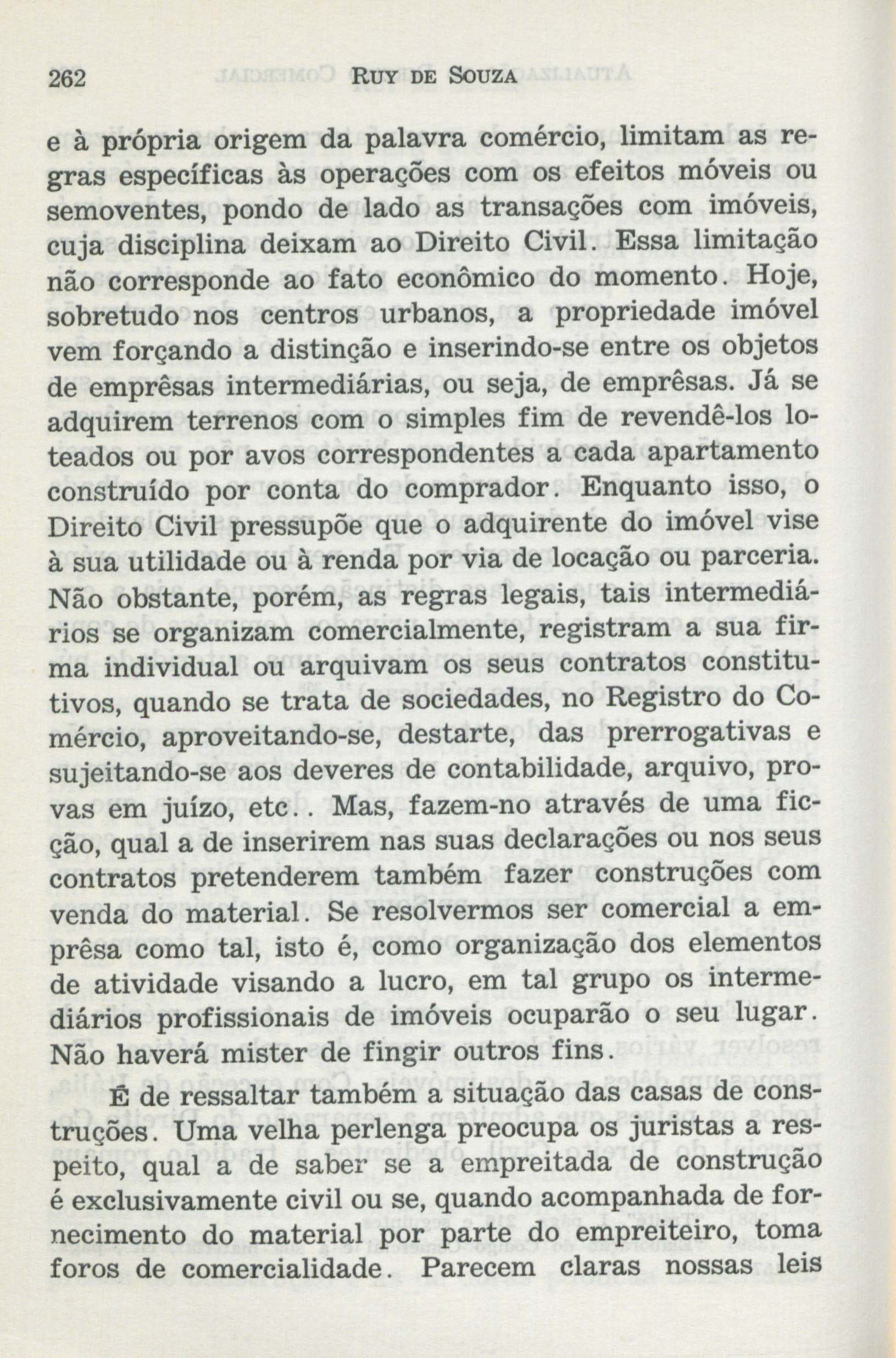 262 RUY DE SOUZA

e à própria origem da palavra comércio, limitam as regras específicas às operações com os efeitos móveis ou semoventes, pondo de lado as transações com imóveis, cuja disciplina deixam ao Direito Civil. Essa limitação não corresponde ao fato econômico do momento. Hoje, sobretudo nos centros urbanos, a propriedade imóvel vem forçando a distinção e inserindo-se entre os objetos de emprêsas intermediárias, ou seja, de emprêsas. Já se adquirem terrenos com o simples fim de revendê-los loteados ou por avos correspondentes a cada apartamento construído por conta do comprador. Enquanto isso, o Direito Civil pressupõe que o adquirente do imóvel vise à sua utilidade ou à renda por via de locação ou parceria. Não obstante, porém, as regras legais, tais intermediários se organizam comercialmente, registram a sua firma individual ou arquivam os seus contratos constitutivos, quando se trata de sociedades, no Registro do Comércio, aproveitando-se, destarte, das prerrogativas e sujeitando-se aos deveres de contabilidade, arquivo, provas em juízo, etc.. Mas, fazem-no através de uma ficção, qual a de inserirem nas suas declarações ou nos seus contratos pretenderem também fazer construções com venda do material. Se resolvermos ser comercial a emprêsa como tal, isto é, como organização dos elementos de atividade visando a lucro, em tal grupo os intermediários profissionais de imóveis ocuparão o seu lugar. Não haverá mister de fingir outros fins.

É de ressaltar também a situação das casas de construções. Uma velha perlenga preocupa os juristas a respeito, qual a de saber se a empreitada de construção é exclusivamente civil ou se, quando acompanhada de fornecimento do material por parte do empreiteiro, toma foros de comercialidade. Parecem claras nossas leis